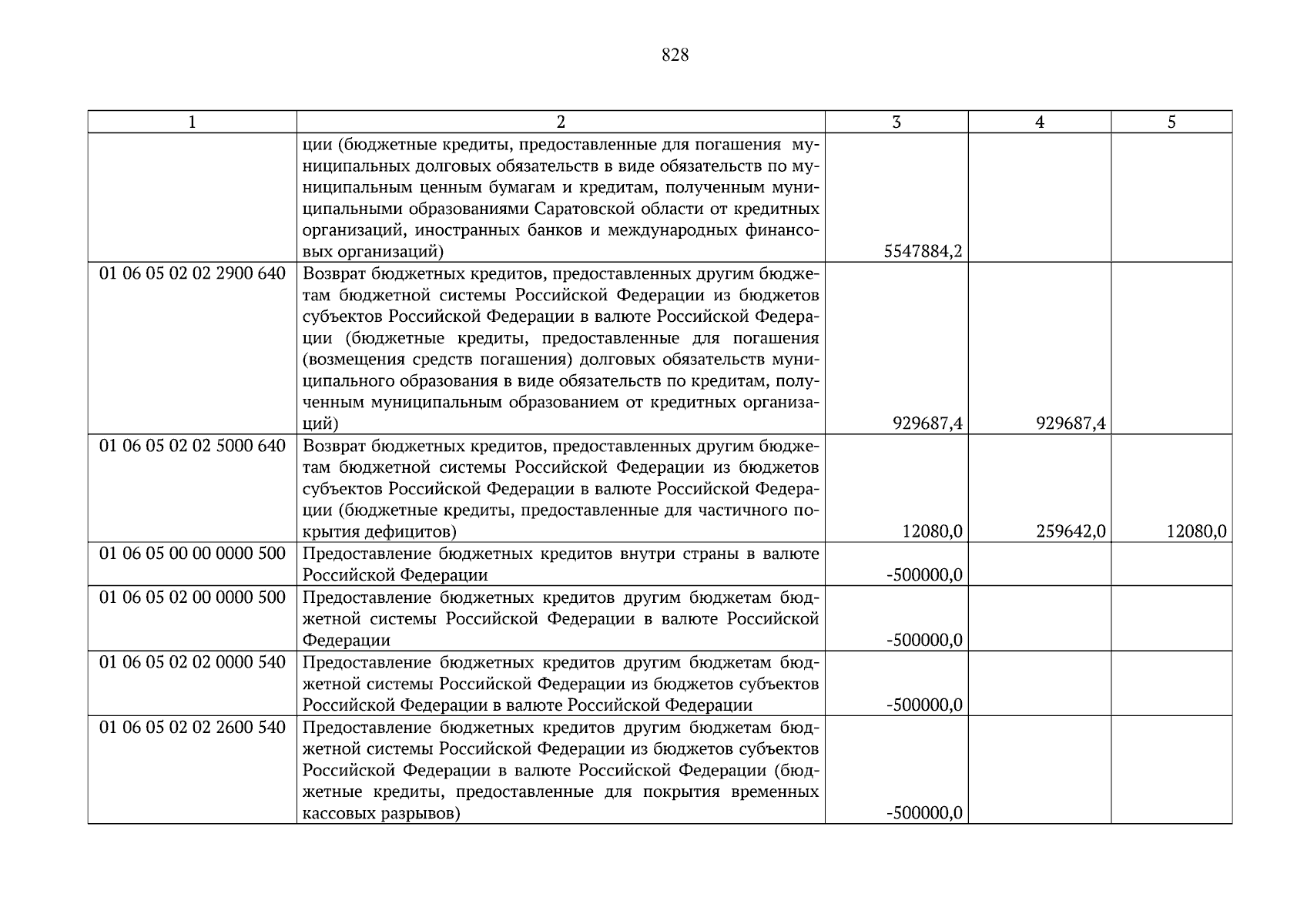 828

| 1 | 2 | 3 | 4 | 5 |
|---|---|---|---|---|
| | ции (бюджетные кредиты, предоставленные для погашения муниципальных долговых обязательств в виде обязательств по муниципальным ценным бумагам и кредитам, полученным муниципальными образованиями Саратовской области от кредитных организаций, иностранных банков и международных финансовых организаций) | 5547884,2 | | |
| 01 06 05 02 02 2900 640 | Возврат бюджетных кредитов, предоставленных другим бюджетам бюджетной системы Российской Федерации из бюджетов субъектов Российской Федерации в валюте Российской Федерации (бюджетные кредиты, предоставленные для погашения (возмещения средств погашения) долговых обязательств муниципального образования в виде обязательств по кредитам, полученным муниципальным образованием от кредитных организаций) | 929687,4 | 929687,4 | |
| 01 06 05 02 02 5000 640 | Возврат бюджетных кредитов, предоставленных другим бюджетам бюджетной системы Российской Федерации из бюджетов субъектов Российской Федерации в валюте Российской Федерации (бюджетные кредиты, предоставленные для частичного покрытия дефицитов) | 12080,0 | 259642,0 | 12080,0 |
| 01 06 05 00 00 0000 500 | Предоставление бюджетных кредитов внутри страны в валюте Российской Федерации | -500000,0 | | |
| 01 06 05 02 00 0000 500 | Предоставление бюджетных кредитов другим бюджетам бюджетной системы Российской Федерации в валюте Российской Федерации | -500000,0 | | |
| 01 06 05 02 02 0000 540 | Предоставление бюджетных кредитов другим бюджетам бюджетной системы Российской Федерации из бюджетов субъектов Российской Федерации в валюте Российской Федерации | -500000,0 | | |
| 01 06 05 02 02 2600 540 | Предоставление бюджетных кредитов другим бюджетам бюджетной системы Российской Федерации из бюджетов субъектов Российской Федерации в валюте Российской Федерации (бюджетные кредиты, предоставленные для покрытия временных кассовых разрывов) | -500000,0 | | |